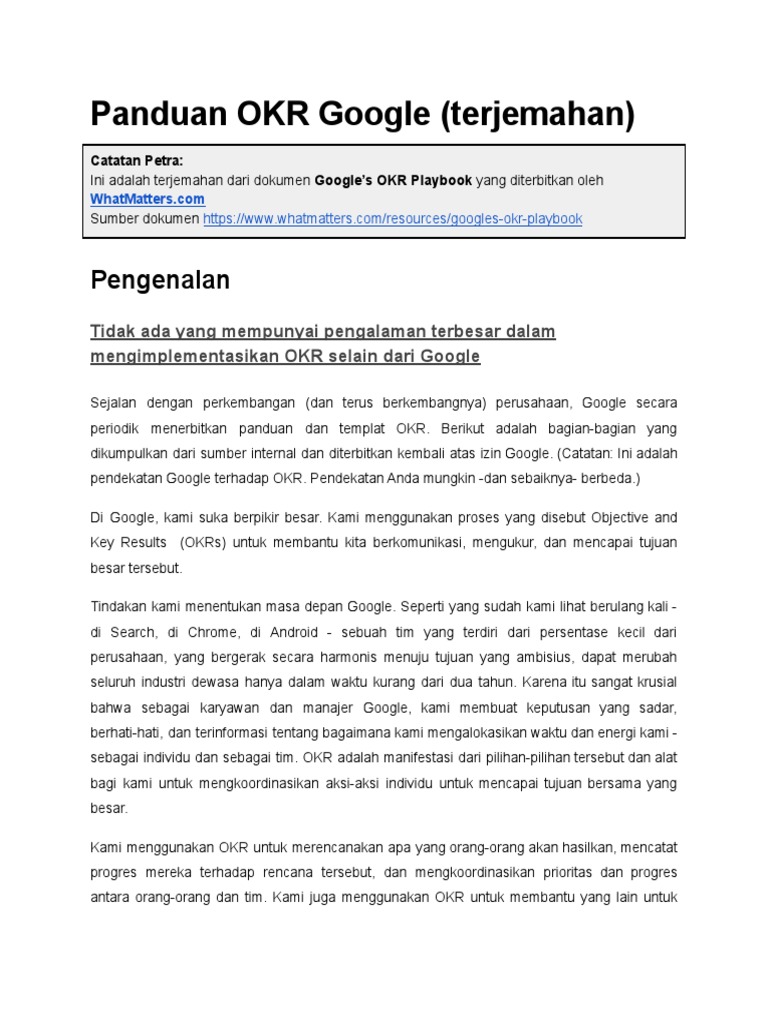 Panduan OKR Google (terjemahan)

Catatan Petra:
Ini adalah terjemahan dari dokumen Google's OKR Playbook yang diterbitkan oleh WhatMatters.com
Sumber dokumen https://www.whatmatters.com/resources/googles-okr-playbook

Pengenalan

Tidak ada yang mempunyai pengalaman terbesar dalam mengimplementasikan OKR selain dari Google

Sejalan dengan perkembangan (dan terus berkembangnya) perusahaan, Google secara periodik menerbitkan panduan dan templat OKR. Berikut adalah bagian-bagian yang dikumpulkan dari sumber internal dan diterbitkan kembali atas izin Google. (Catatan: Ini adalah pendekatan Google terhadap OKR. Pendekatan Anda mungkin -dan sebaiknya- berbeda.)

Di Google, kami suka berpikir besar. Kami menggunakan proses yang disebut Objective and Key Results (OKRs) untuk membantu kita berkomunikasi, mengukur, dan mencapai tujuan besar tersebut.

Tindakan kami menentukan masa depan Google. Seperti yang sudah kami lihat berulang kali - di Search, di Chrome, di Android - sebuah tim yang terdiri dari persentase kecil dari perusahaan, yang bergerak secara harmonis menuju tujuan yang ambisius, dapat merubah seluruh industri dewasa hanya dalam waktu kurang dari dua tahun. Karena itu sangat krusial bahwa sebagai karyawan dan manajer Google, kami membuat keputusan yang sadar, berhati-hati, dan terinformasi tentang bagaimana kami mengalokasikan waktu dan energi kami - sebagai individu dan sebagai tim. OKR adalah manifestasi dari pilihan-pilihan tersebut dan alat bagi kami untuk mengkoordinasikan aksi-aksi individu untuk mencapai tujuan bersama yang besar.

Kami menggunakan OKR untuk merencanakan apa yang orang-orang akan hasilkan, mencatat progres mereka terhadap rencana tersebut, dan mengkoordinasikan prioritas dan progres antara orang-orang dan tim. Kami juga menggunakan OKR untuk membantu yang lain untuk